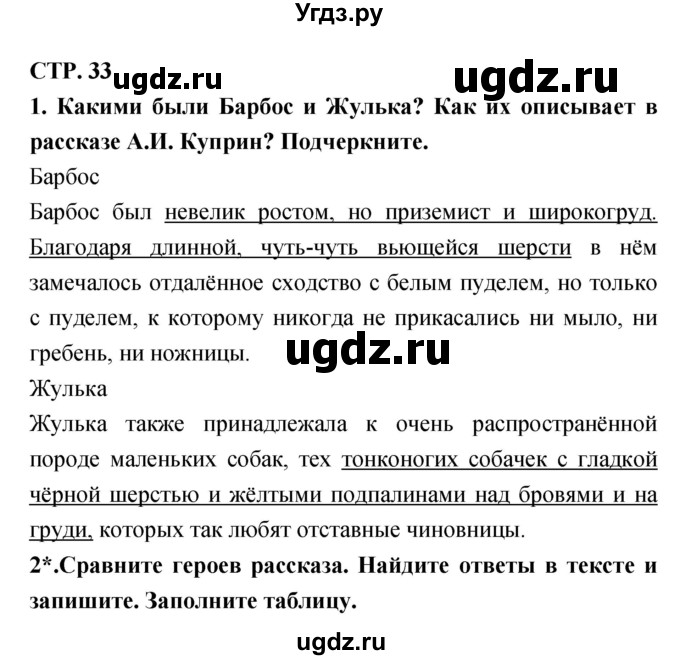 Угдз.ру

СТР. 33 ugdz.ru

ugdz.ru

1. Какими были Барбос и Жулька? Как их описывает в рассказе А.И. Куприн? Подчеркните.

Барбос

Барбос был невелик ростом, но приземист и широкогруд. Благодаря длинной, чуть-чуть вьющейся шерсти в нём замечалось отдалённое сходство с белым пуделем, но только с пуделем, к которому никогда не прикасались ни мыло, ни гребень, ни ножницы.

ugdz.ru

Жулька

Жулька также принадлежала к очень распространённой породе маленьких собак, тех тонконогих собачек с гладкой чёрной шерстью и жёлтыми подпалинами над бровями и на груди, которых так любят отставные чиновницы.

2*.Сравните героев рассказа. Найдите ответы в тексте и запишите. Заполните таблицу.

ugdz.ru